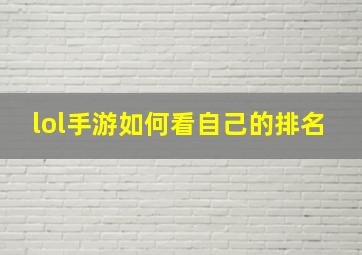 lol手游如何看自己的排名